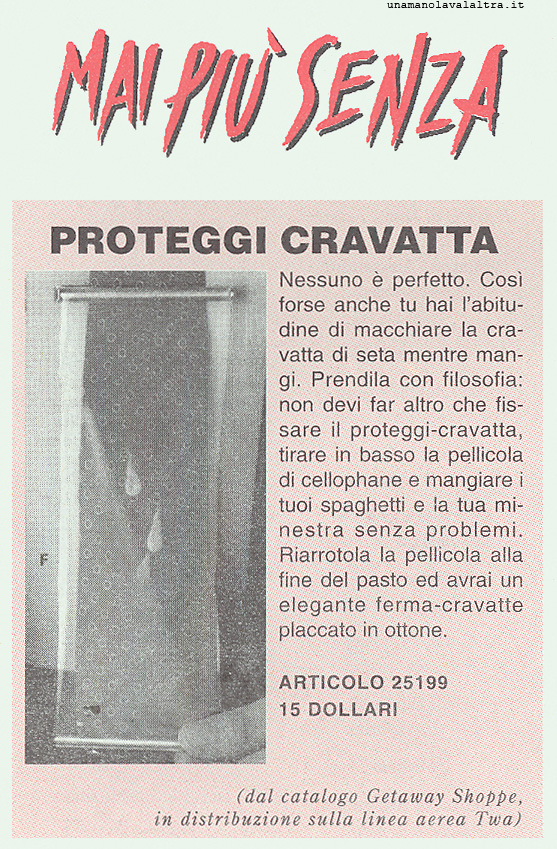 unamanolavalaltra.it

MAI PIÙ SENZA

PROTEGGI CRAVATTA

F

Nessuno è perfetto. Così forse anche tu hai l'abitudine di macchiare la cravatta di seta mentre mangi. Prendila con filosofia: non devi far altro che fissare il proteggi-cravatta, tirare in basso la pellicola di cellophane e mangiare i tuoi spaghetti e la tua minestra senza problemi. Riarrotola la pellicola alla fine del pasto ed avrai un elegante ferma-cravatte placcato in ottone.

ARTICOLO 25199
15 DOLLARI

(dal catalogo Getaway Shoppe, in distribuzione sulla linea aerea Twa)